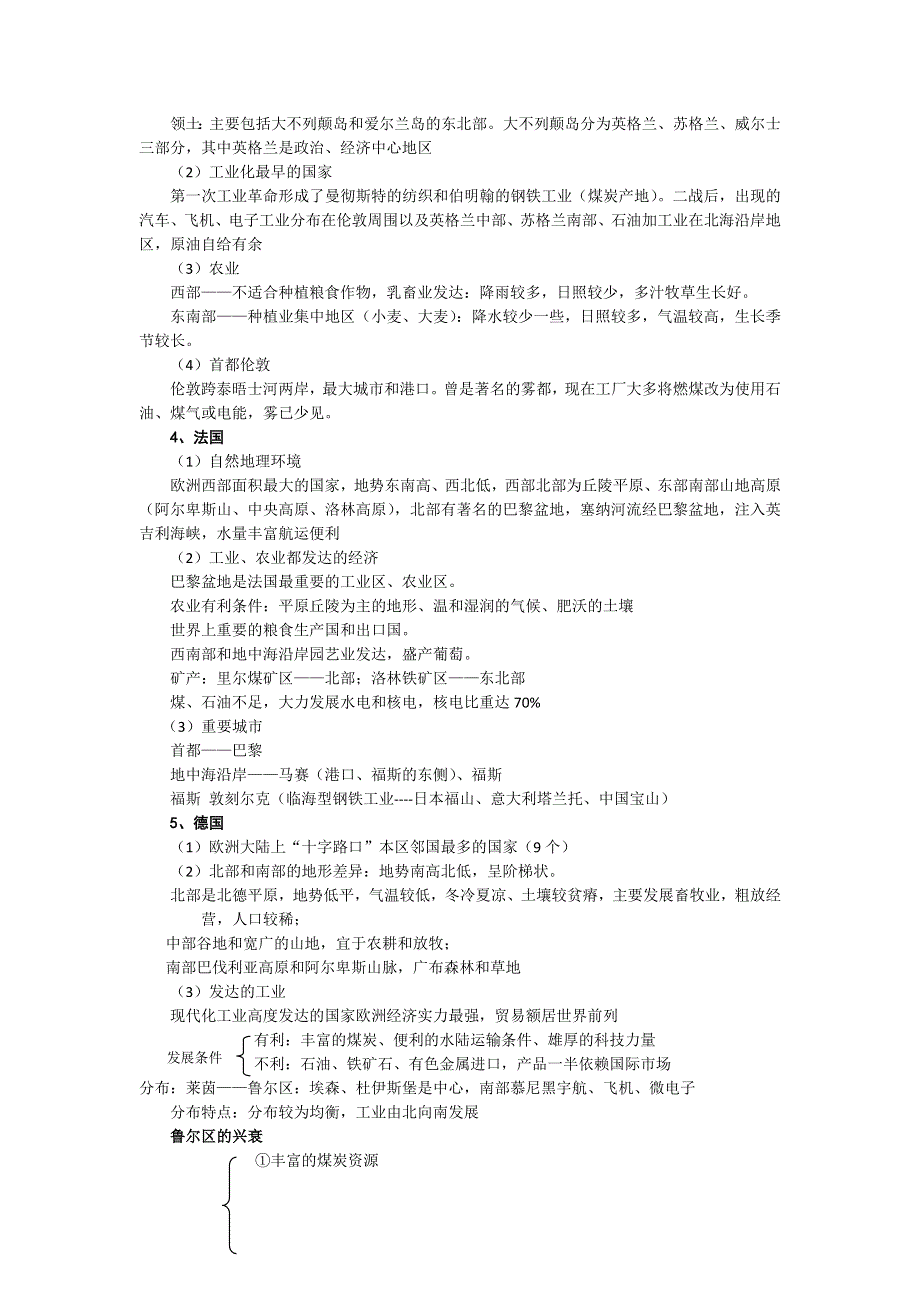 领土：主要包括大不列颠岛和爱尔兰岛的东北部。大不列颠岛分为英格兰、苏格兰、威尔士三部分，其中英格兰是政治、经济中心地区

（2）工业化最早的国家

第一次工业革命形成了曼彻斯特的纺织和伯明翰的钢铁工业（煤炭产地）。二战后，出现的汽车、飞机、电子工业分布在伦敦周围以及英格兰中部、苏格兰南部、石油加工业在北海沿岸地区，原油自给有余

（3）农业

西部——不适合种植粮食作物，乳畜业发达：降雨较多，日照较少，多汁牧草生长好。

东南部——种植业集中地区（小麦、大麦）：降水较少一些，日照较多，气温较高，生长季节较长。

（4）首都伦敦

伦敦跨泰晤士河两岸，最大城市和港口。曾是著名的雾都，现在工厂大多将燃煤改为使用石油、煤气或电能，雾已少见。

4、法国

（1）自然地理环境

欧洲西部面积最大的国家，地势东南高、西北低，西部北部为丘陵平原、东部南部山地高原（阿尔卑斯山、中央高原、洛林高原），北部有著名的巴黎盆地，塞纳河流经巴黎盆地，注入英吉利海峡，水量丰富航运便利

（2）工业、农业都发达的经济

巴黎盆地是法国最重要的工业区、农业区。

农业有利条件：平原丘陵为主的地形、温和湿润的气候、肥沃的土壤

世界上重要的粮食生产国和出口国。

西南部和地中海沿岸园艺业发达，盛产葡萄。

矿产：里尔煤矿区——北部；洛林铁矿区——东北部

煤、石油不足，大力发展水电和核电，核电比重达 70%

（3）重要城市

首都——巴黎

地中海沿岸——马赛（港口、福斯的东侧）、福斯

福斯 敦刻尔克（临海型钢铁工业----日本福山、意大利塔兰托、中国宝山）

5、德国

（1）欧洲大陆上“十字路口”本区邻国最多的国家（9 个）

（2）北部和南部的地形差异：地势南高北低，呈阶梯状。

北部是北德平原，地势低平，气温较低，冬冷夏凉、土壤较贫瘠，主要发展畜牧业，粗放经营，人口较稀；

中部谷地和宽广的山地，宜于农耕和放牧；

南部巴伐利亚高原和阿尔卑斯山脉，广布森林和草地

（3）发达的工业

现代化工业高度发达的国家欧洲经济实力最强，贸易额居世界前列

发展条件 有利：丰富的煤炭、便利的水陆运输条件、雄厚的科技力量
不利：石油、铁矿石、有色金属进口，产品一半依赖国际市场

分布：莱茵——鲁尔区：埃森、杜伊斯堡是中心，南部慕尼黑宇航、飞机、微电子

分布特点：分布较为均衡，工业由北向南发展

鲁尔区的兴衰

①丰富的煤炭资源